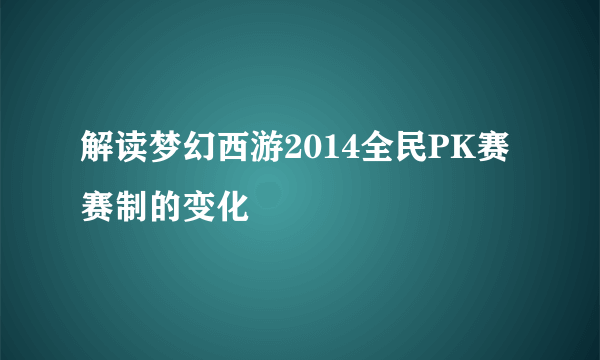 解读梦幻西游2014全民PK赛赛制的变化